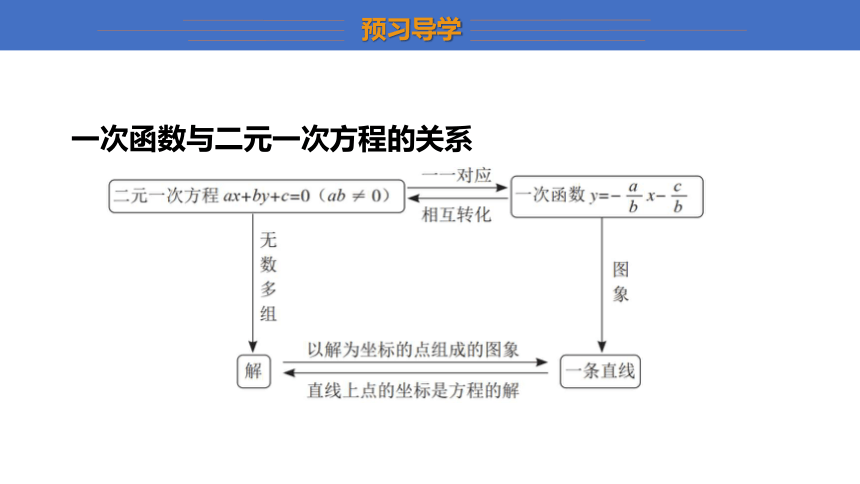 预习导学

一次函数与二元一次方程的关系

二元一次方程 $ax+by+c=0$（$ab\neq 0$）

一一对应

相互转化

一次函数 $y=-\frac{a}{b}x-\frac{c}{b}$

无数多组

图象

解

以解为坐标的点组成的图象

直线上点的坐标是方程的解

一条直线